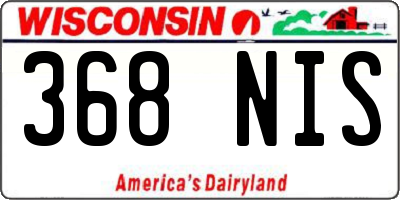 WISCONSIN

368 NIS

America's Dairyland